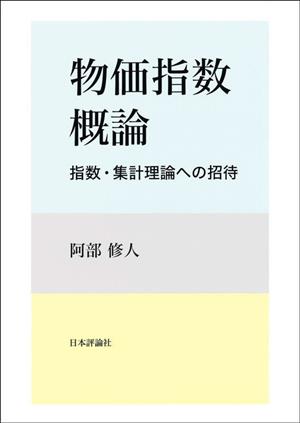 物価指数
概論

指数・集計理論への招待

阿部 修人

日本評論社